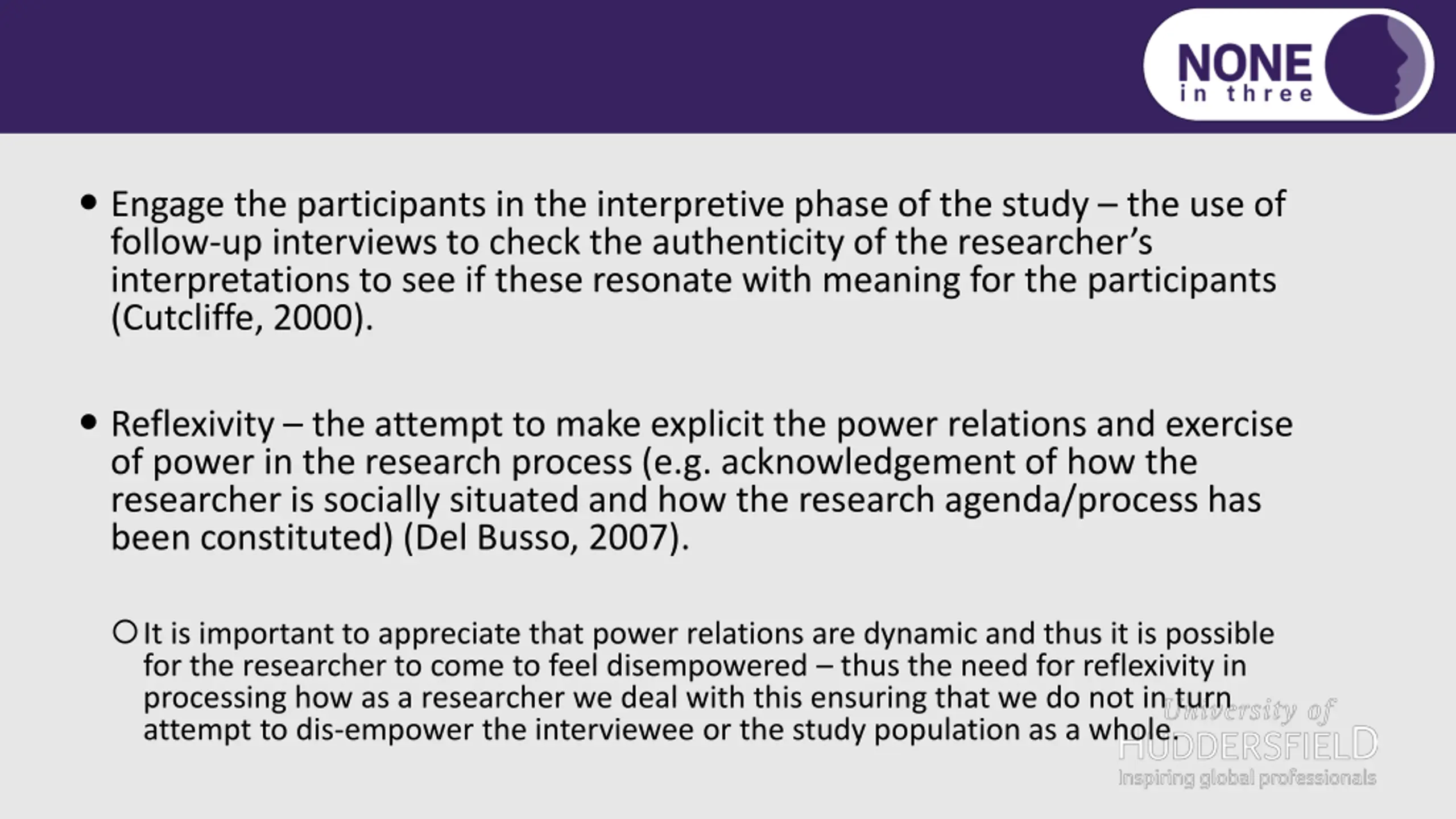 NONE
in three

• Engage the participants in the interpretive phase of the study – the use of follow-up interviews to check the authenticity of the researcher's interpretations to see if these resonate with meaning for the participants (Cutcliffe, 2000).

• Reflexivity – the attempt to make explicit the power relations and exercise of power in the research process (e.g. acknowledgement of how the researcher is socially situated and how the research agenda/process has been constituted) (Del Busso, 2007).

○ It is important to appreciate that power relations are dynamic and thus it is possible for the researcher to come to feel disempowered – thus the need for reflexivity in processing how as a researcher we deal with this ensuring that we do not in turn attempt to dis-empower the interviewee or the study population as a whole.

University of
HUDDERSFIELD
Inspiring global professionals